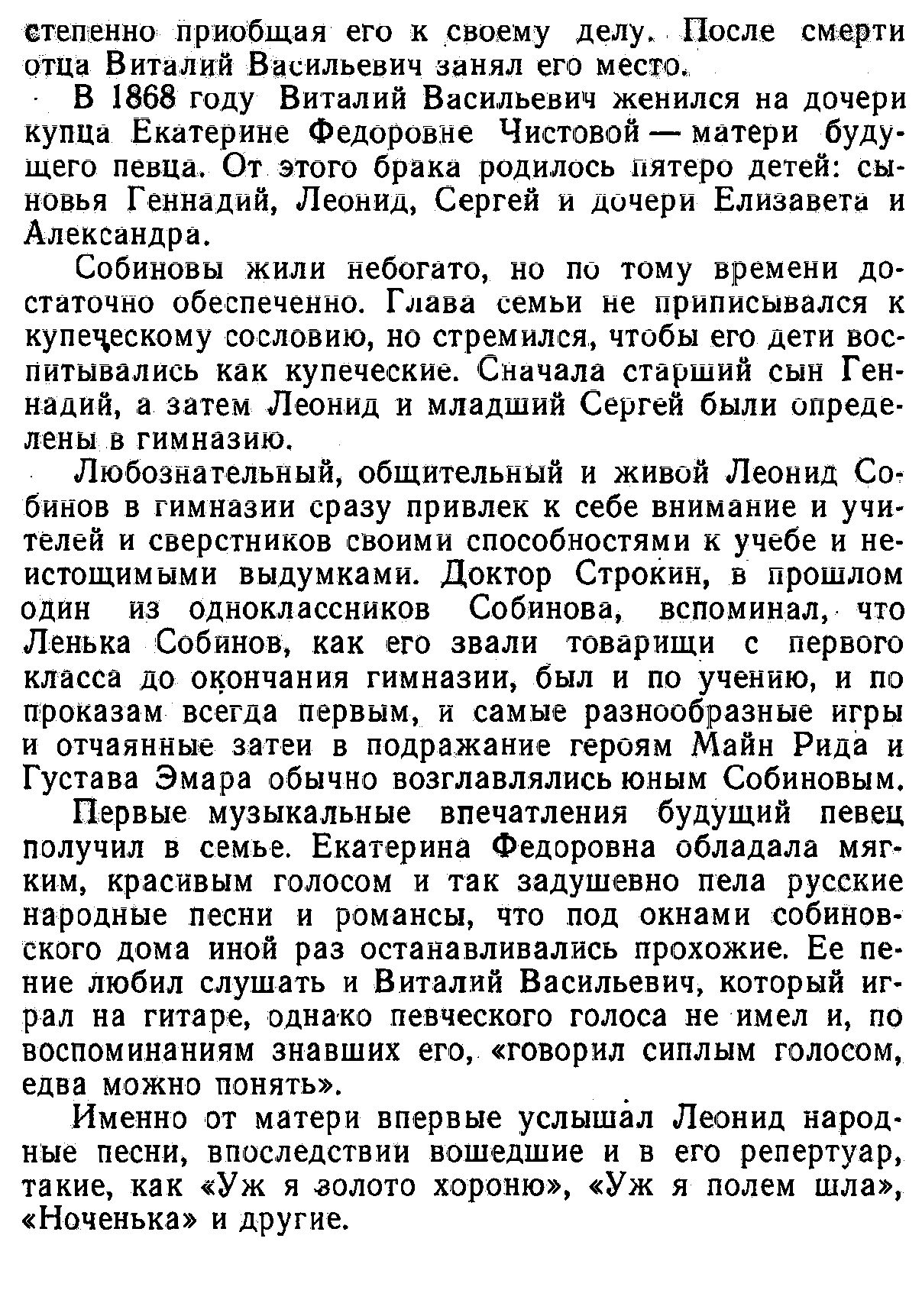 степенно приобщая его к своему делу. После смерти отца Виталий Васильевич занял его место.

В 1868 году Виталий Васильевич женился на дочери купца Екатерине Федоровне Чистовой — матери будущего певца. От этого брака родилось пятеро детей: сыновья Геннадий, Леонид, Сергей и дочери Елизавета и Александра.

Собиновы жили небогато, но по тому времени достаточно обеспеченно. Глава семьи не приписывался к купеческому сословию, но стремился, чтобы его дети воспитывались как купеческие. Сначала старший сын Геннадий, а затем Леонид и младший Сергей были определены в гимназию.

Любознательный, общительный и живой Леонид Собинов в гимназии сразу привлек к себе внимание и учителей и сверстников своими способностями к учебе и неистощимыми выдумками. Доктор Строкин, в прошлом один из одноклассников Собинова, вспоминал, что Ленька Собинов, как его звали товарищи с первого класса до окончания гимназии, был и по учению, и по проказам всегда первым, и самые разнообразные игры и отчаянные затеи в подражание героям Майн Рида и Густава Эмара обычно возглавлялись юным Собиновым.

Первые музыкальные впечатления будущий певец получил в семье. Екатерина Федоровна обладала мягким, красивым голосом и так задушевно пела русские народные песни и романсы, что под окнами собиновского дома иной раз останавливались прохожие. Ее пение любил слушать и Виталий Васильевич, который играл на гитаре, однако певческого голоса не имел и, по воспоминаниям знавших его, «говорил сиплым голосом, едва можно понять».

Именно от матери впервые услышал Леонид народные песни, впоследствии вошедшие и в его репертуар, такие, как «Уж я золото хороню», «Уж я полем шла», «Ноченька» и другие.